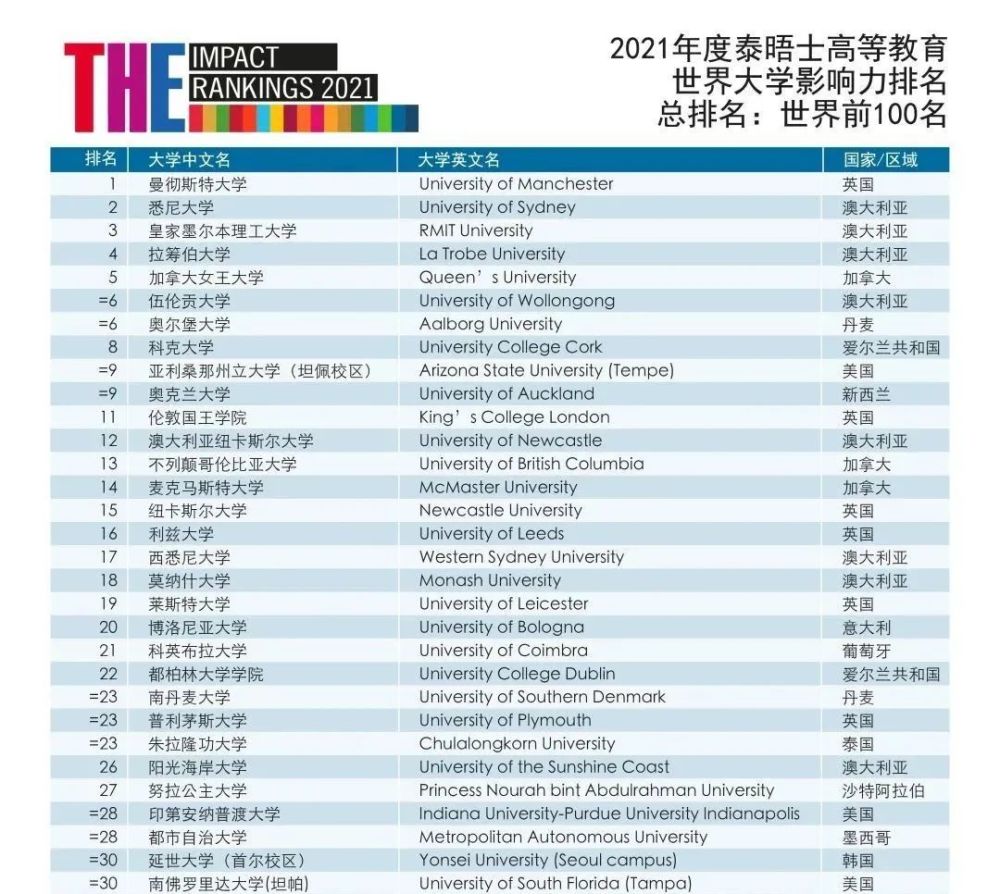 THE IMPACT RANKINGS 2021

2021年度泰晤士高等教育
世界大学影响力排名
总排名：世界前100名

| 排名 | 大学中文名 | 大学英文名 | 国家/区域 |
|---|---|---|---|
| 1 | 曼彻斯特大学 | University of Manchester | 英国 |
| 2 | 悉尼大学 | University of Sydney | 澳大利亚 |
| 3 | 皇家墨尔本理工大学 | RMIT University | 澳大利亚 |
| 4 | 拉筹伯大学 | La Trobe University | 澳大利亚 |
| 5 | 加拿大女王大学 | Queen’s University | 加拿大 |
| =6 | 伍伦贡大学 | University of Wollongong | 澳大利亚 |
| =6 | 奥尔堡大学 | Aalborg University | 丹麦 |
| 8 | 科克大学 | University College Cork | 爱尔兰共和国 |
| =9 | 亚利桑那州立大学（坦佩校区） | Arizona State University (Tempe) | 美国 |
| =9 | 奥克兰大学 | University of Auckland | 新西兰 |
| 11 | 伦敦国王学院 | King’s College London | 英国 |
| 12 | 澳大利亚纽卡斯尔大学 | University of Newcastle | 澳大利亚 |
| 13 | 不列颠哥伦比亚大学 | University of British Columbia | 加拿大 |
| 14 | 麦克马斯特大学 | McMaster University | 加拿大 |
| 15 | 纽卡斯尔大学 | Newcastle University | 英国 |
| 16 | 利兹大学 | University of Leeds | 英国 |
| 17 | 西悉尼大学 | Western Sydney University | 澳大利亚 |
| 18 | 莫纳什大学 | Monash University | 澳大利亚 |
| 19 | 莱斯特大学 | University of Leicester | 英国 |
| 20 | 博洛尼亚大学 | University of Bologna | 意大利 |
| 21 | 科英布拉大学 | University of Coimbra | 葡萄牙 |
| 22 | 都柏林大学学院 | University College Dublin | 爱尔兰共和国 |
| =23 | 南丹麦大学 | University of Southern Denmark | 丹麦 |
| =23 | 普利茅斯大学 | University of Plymouth | 英国 |
| =23 | 朱拉隆功大学 | Chulalongkorn University | 泰国 |
| 26 | 阳光海岸大学 | University of the Sunshine Coast | 澳大利亚 |
| 27 | 努拉公主大学 | Princess Nourah bint Abdulrahman University | 沙特阿拉伯 |
| =28 | 印第安纳普渡大学 | Indiana University-Purdue University Indianapolis | 美国 |
| =28 | 都市自治大学 | Metropolitan Autonomous University | 墨西哥 |
| =30 | 延世大学（首尔校区） | Yonsei University (Seoul campus) | 韩国 |
| =30 | 南佛罗里达大学(坦帕) | University of South Florida (Tampa) | 美国 |